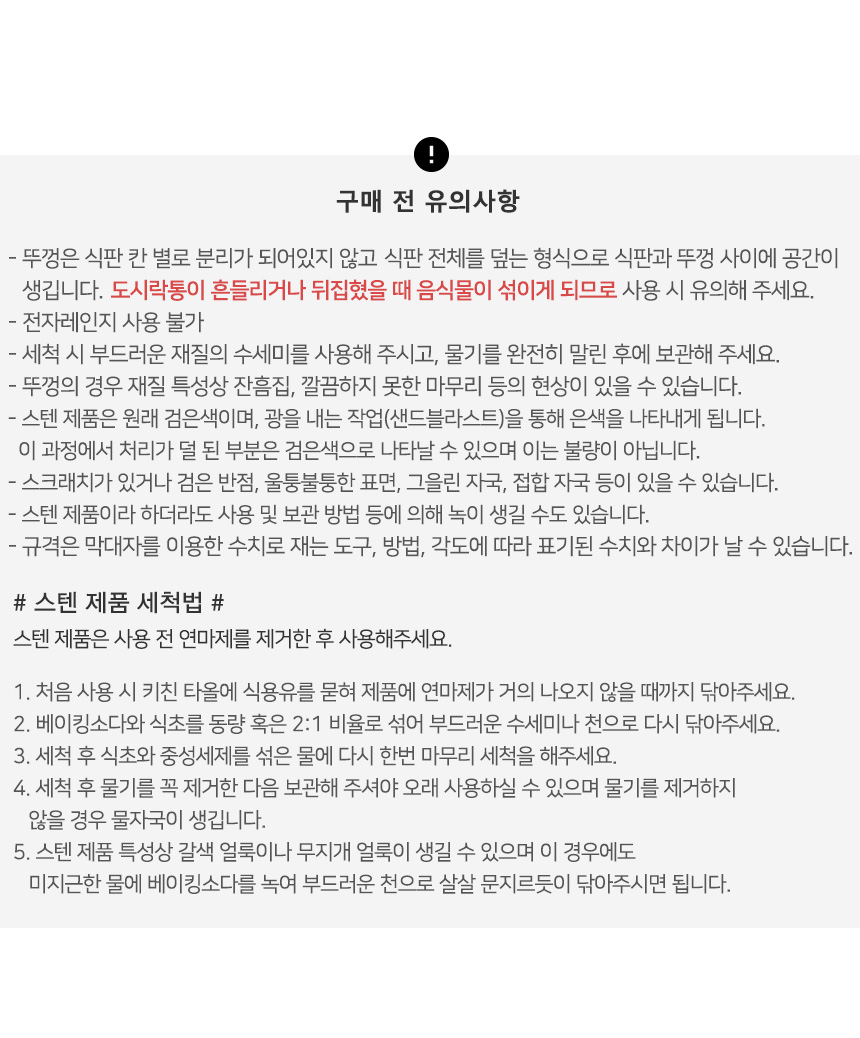 !

구매 전 유의사항

- 뚜껑은 식판 칸 별로 분리가 되어있지 않고 식판 전체를 덮는 형식으로 식판과 뚜껑 사이에 공간이 생깁니다. 도시락통이 흔들리거나 뒤집혔을 때 음식물이 섞이게 되므로 사용 시 유의해 주세요.
- 전자레인지 사용 불가
- 세척 시 부드러운 재질의 수세미를 사용해 주시고, 물기를 완전히 말린 후에 보관해 주세요.
- 뚜껑의 경우 재질 특성상 잔흠집, 깔끔하지 못한 마무리 등의 현상이 있을 수 있습니다.
- 스텐 제품은 원래 검은색이며, 광을 내는 작업(샌드블라스트)을 통해 은색을 나타내게 됩니다. 이 과정에서 처리가 덜 된 부분은 검은색으로 나타날 수 있으며 이는 불량이 아닙니다.
- 스크래치가 있거나 검은 반점, 울퉁불퉁한 표면, 그을린 자국, 접합 자국 등이 있을 수 있습니다.
- 스텐 제품이라 하더라도 사용 및 보관 방법 등에 의해 녹이 생길 수도 있습니다.
- 규격은 막대자를 이용한 수치로 재는 도구, 방법, 각도에 따라 표기된 수치와 차이가 날 수 있습니다.

# 스텐 제품 세척법 #

스텐 제품은 사용 전 연마제를 제거한 후 사용해주세요.

1. 처음 사용 시 키친 타올에 식용유를 묻혀 제품에 연마제가 거의 나오지 않을 때까지 닦아주세요.
2. 베이킹소다와 식초를 동량 혹은 2:1 비율로 섞어 부드러운 수세미나 천으로 다시 닦아주세요.
3. 세척 후 식초와 중성세제를 섞은 물에 다시 한번 마무리 세척을 해주세요.
4. 세척 후 물기를 꼭 제거한 다음 보관해 주셔야 오래 사용하실 수 있으며 물기를 제거하지 않을 경우 물자국이 생깁니다.
5. 스텐 제품 특성상 갈색 얼룩이나 무지개 얼룩이 생길 수 있으며 이 경우에도 미지근한 물에 베이킹소다를 녹여 부드러운 천으로 살살 문지르듯이 닦아주시면 됩니다.